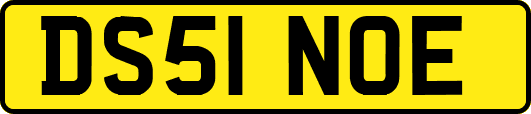 DS51 NOE